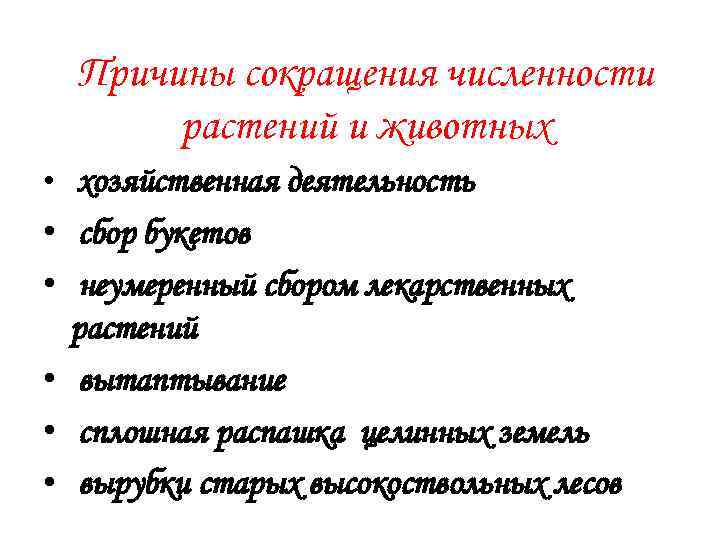 Причины сокращения численности растений и животных

• хозяйственная деятельность
• сбор букетов
• неумеренный сбором лекарственных растений
• вытаптывание
• сплошная распашка целинных земель
• вырубки старых высокоствольных лесов